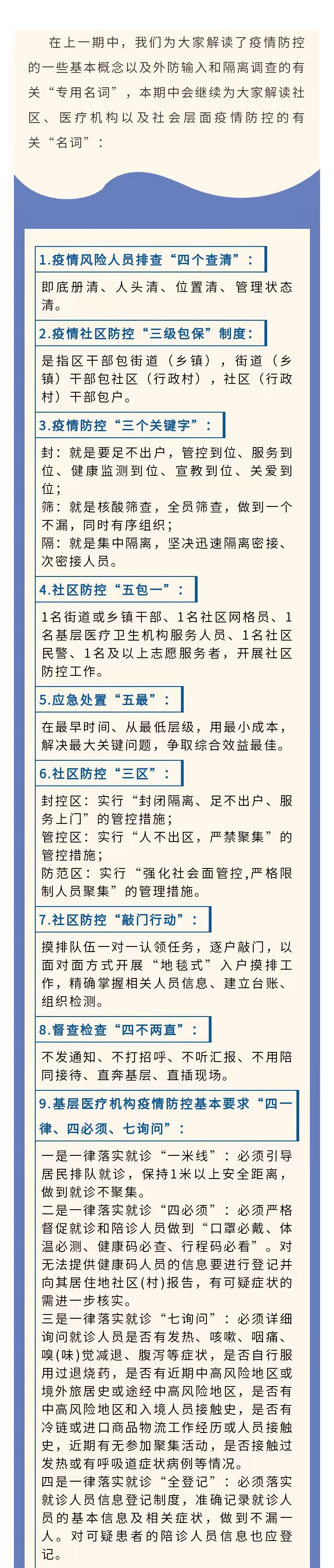 在上一期中，我们为大家解读了疫情防控的一些基本概念以及外防输入和隔离调查的有关“专用名词”，本期中会继续为大家解读社区、医疗机构以及社会层面疫情防控的有关“名词”：

1.疫情风险人员排查“四个查清”：

即底册清、人头清、位置清、管理状态清。

2.疫情社区防控“三级包保”制度：

是指区干部包街道（乡镇），街道（乡镇）干部包社区（行政村），社区（行政村）干部包户。

3.疫情防控“三个关键字”：

封：就是要足不出户，管控到位、服务到位、健康监测到位、宣教到位、关爱到位；
筛：就是核酸筛查，全员筛查，做到一个不漏，同时有序组织；
隔：就是集中隔离，坚决迅速隔离密接、次密接人员。

4.社区防控“五包一”：

1名街道或乡镇干部、1名社区网格员、1名基层医疗卫生机构服务人员、1名社区民警、1名及以上志愿服务者，开展社区防控工作。

5.应急处置“五最”：

在最早时间、从最低层级，用最小成本，解决最大关键问题，争取综合效益最佳。

6.社区防控“三区”：

封控区：实行“封闭隔离、足不出户、服务上门”的管控措施；
管控区：实行“人不出区，严禁聚集”的管控措施；
防范区：实行“强化社会面管控,严格限制人员聚集”的管理措施。

7.社区防控“敲门行动”：

摸排队伍一对一认领任务，逐户敲门，以面对面方式开展“地毯式”入户摸排工作，精确掌握相关人员信息、建立台账、组织检测。

8.督查检查“四不两直”：

不发通知、不打招呼、不听汇报、不用陪同接待、直奔基层、直插现场。

9.基层医疗机构疫情防控基本要求“四一律、四必须、七询问”：

一是一律落实就诊“一米线”：必须引导居民排队就诊，保持1米以上安全距离，做到就诊不聚集。
二是一律落实就诊“四必须”：必须严格督促就诊和陪诊人员做到“口罩必戴、体温必测、健康码必查、行程码必看”。对无法提供健康码人员的信息要进行登记并向其居住地社区(村)报告，有可疑症状的需进一步核实。
三是一律落实就诊“七询问”：必须详细询问就诊人员是否有发热、咳嗽、咽痛、嗅(味)觉减退、腹泻等症状，是否自行服用过退烧药，是否有近期中高风险地区或境外旅居史或途经中高风险地区，是否有中高风险地区和入境人员接触史，是否有冷链或进口商品物流工作经历或人员接触史，近期有无参加聚集活动，是否接触过发热或有呼吸道症状病例等情况。
四是一律落实就诊“全登记”：必须落实就诊人员信息登记制度，准确记录就诊人员的基本信息及相关症状，做到不漏一人。对可疑患者的陪诊人员信息也应登记。